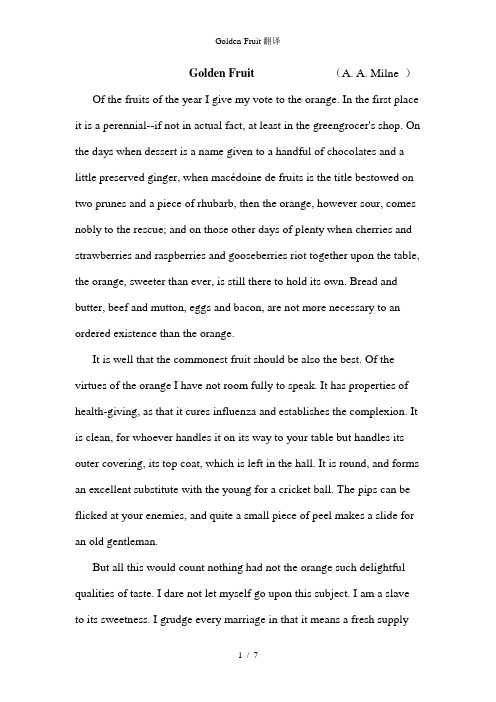 Golden Fruit 翻译

Golden Fruit （A. A. Milne ）

Of the fruits of the year I give my vote to the orange. In the first place it is a perennial--if not in actual fact, at least in the greengrocer's shop. On the days when dessert is a name given to a handful of chocolates and a little preserved ginger, when macédoine de fruits is the title bestowed on two prunes and a piece of rhubarb, then the orange, however sour, comes nobly to the rescue; and on those other days of plenty when cherries and strawberries and raspberries and gooseberries riot together upon the table, the orange, sweeter than ever, is still there to hold its own. Bread and butter, beef and mutton, eggs and bacon, are not more necessary to an ordered existence than the orange.

It is well that the commonest fruit should be also the best. Of the virtues of the orange I have not room fully to speak. It has properties of health-giving, as that it cures influenza and establishes the complexion. It is clean, for whoever handles it on its way to your table but handles its outer covering, its top coat, which is left in the hall. It is round, and forms an excellent substitute with the young for a cricket ball. The pips can be flicked at your enemies, and quite a small piece of peel makes a slide for an old gentleman.

But all this would count nothing had not the orange such delightful qualities of taste. I dare not let myself go upon this subject. I am a slave to its sweetness. I grudge every marriage in that it means a fresh supply

1 / 7